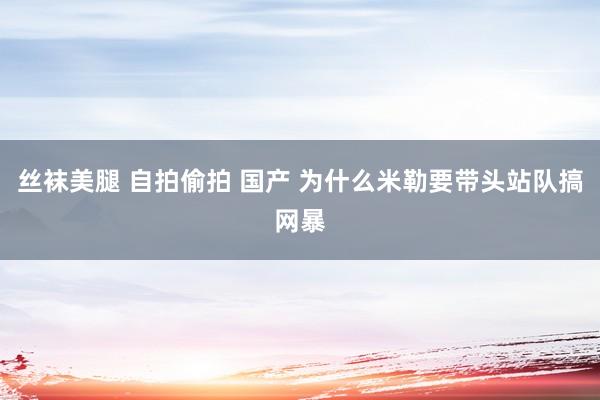 丝袜美腿 自拍偷拍 国产 为什么米勒要带头站队搞网暴